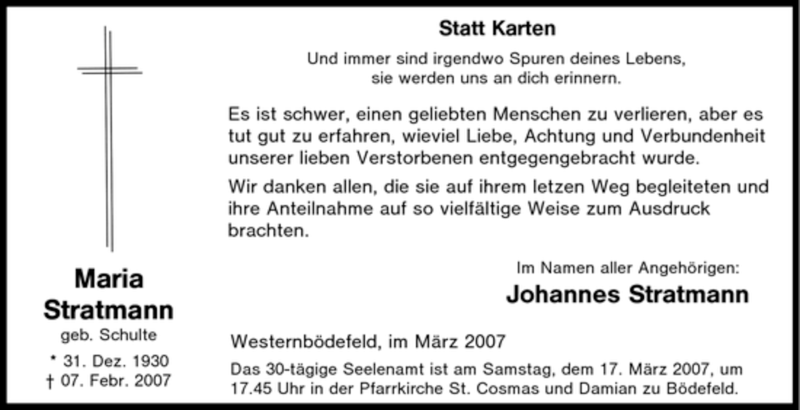 Maria
Stratmann
geb. Schulte
* 31. Dez. 1930
† 07. Febr. 2007

Statt Karten

Und immer sind irgendwo Spuren deines Lebens,
sie werden uns an dich erinnern.

Es ist schwer, einen geliebten Menschen zu verlieren, aber es tut gut zu erfahren, wieviel Liebe, Achtung und Verbundenheit unserer lieben Verstorbenen entgegengebracht wurde.

Wir danken allen, die sie auf ihrem letzen Weg begleiteten und ihre Anteilnahme auf so vielfältige Weise zum Ausdruck brachten.

Im Namen aller Angehörigen:
Johannes Stratmann

Westernbödefeld, im März 2007

Das 30-tägige Seelenamt ist am Samstag, dem 17. März 2007, um 17.45 Uhr in der Pfarrkirche St. Cosmas und Damian zu Bödefeld.